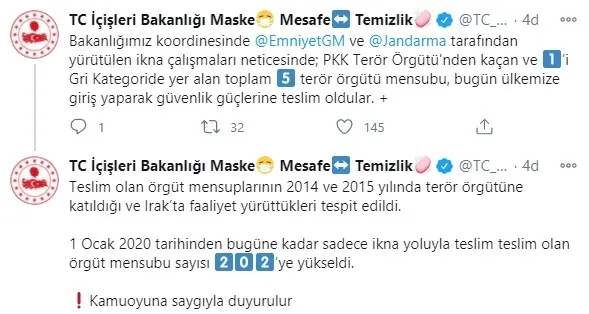 TC İçişleri Bakanlığı Maske😷 Mesafe↔️ Temizlik🧼 @TC_... · 4d

Bakanlığımız koordinesinde @EmniyetGM ve @Jandarma tarafından yürütülen ikna çalışmaları neticesinde; PKK Terör Örgütü'nden kaçan ve 1️⃣'i Gri Kategoride yer alan toplam 5️⃣ terör örgütü mensubu, bugün ülkemize giriş yaparak güvenlik güçlerine teslim oldular. +

1 32 145

TC İçişleri Bakanlığı Maske😷 Mesafe↔️ Temizlik🧼 @TC_... · 4d

Teslim olan örgüt mensuplarının 2014 ve 2015 yılında terör örgütüne katıldığı ve Irak'ta faaliyet yürüttükleri tespit edildi.

1 Ocak 2020 tarihinden bugüne kadar sadece ikna yoluyla teslim teslim olan örgüt mensubu sayısı 2️⃣0️⃣2️⃣'ye yükseldi.

❗ Kamuoyuna saygıyla duyurulur